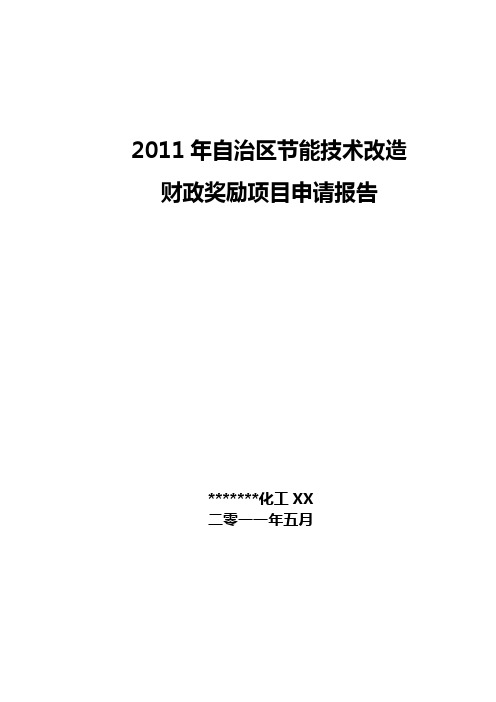 2011 年自治区节能技术改造
财政奖励项目申请报告

*******化工 XX
二零一一年五月